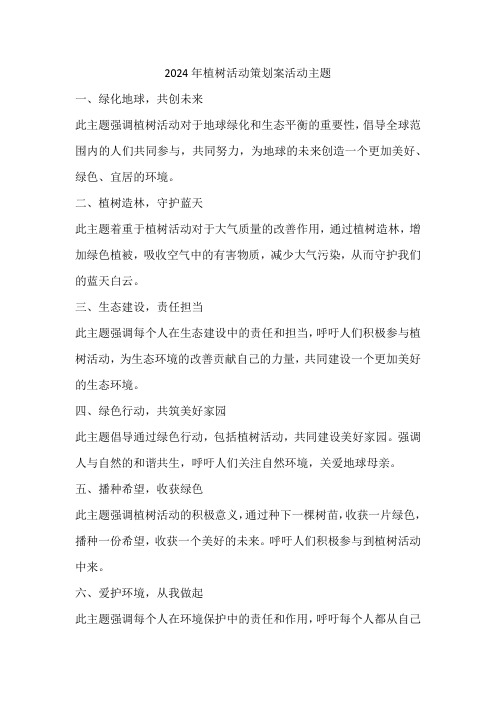 2024年植树活动策划案活动主题

一、绿化地球，共创未来

此主题强调植树活动对于地球绿化和生态平衡的重要性，倡导全球范围内的人们共同参与，共同努力，为地球的未来创造一个更加美好、绿色、宜居的环境。

二、植树造林，守护蓝天

此主题着重于植树活动对于大气质量的改善作用，通过植树造林，增加绿色植被，吸收空气中的有害物质，减少大气污染，从而守护我们的蓝天白云。

三、生态建设，责任担当

此主题强调每个人在生态建设中的责任和担当，呼吁人们积极参与植树活动，为生态环境的改善贡献自己的力量，共同建设一个更加美好的生态环境。

四、绿色行动，共筑美好家园

此主题倡导通过绿色行动，包括植树活动，共同建设美好家园。强调人与自然的和谐共生，呼吁人们关注自然环境，关爱地球母亲。

五、播种希望，收获绿色

此主题强调植树活动的积极意义，通过种下一棵树苗，收获一片绿色，播种一份希望，收获一个美好的未来。呼吁人们积极参与到植树活动中来。

六、爱护环境，从我做起

此主题强调每个人在环境保护中的责任和作用，呼吁每个人都从自己